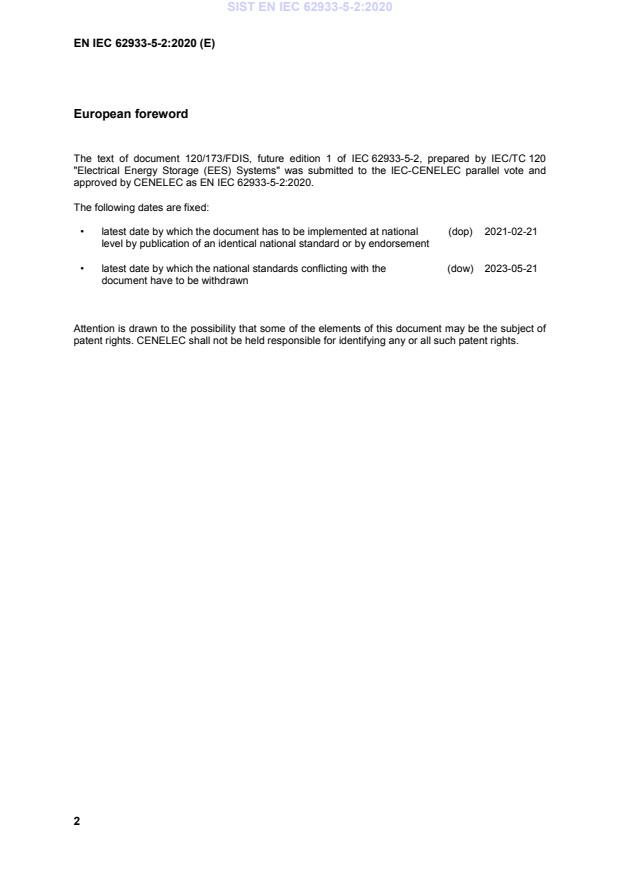 SIST EN IEC 62933-5-2:2020

EN IEC 62933-5-2:2020 (E)

European foreword

The text of document 120/173/FDIS, future edition 1 of IEC 62933-5-2, prepared by IEC/TC 120 "Electrical Energy Storage (EES) Systems" was submitted to the IEC-CENELEC parallel vote and approved by CENELEC as EN IEC 62933-5-2:2020.

The following dates are fixed:

• latest date by which the document has to be implemented at national level by publication of an identical national standard or by endorsement (dop) 2021-02-21

• latest date by which the national standards conflicting with the document have to be withdrawn (dow) 2023-05-21

Attention is drawn to the possibility that some of the elements of this document may be the subject of patent rights. CENELEC shall not be held responsible for identifying any or all such patent rights.

2